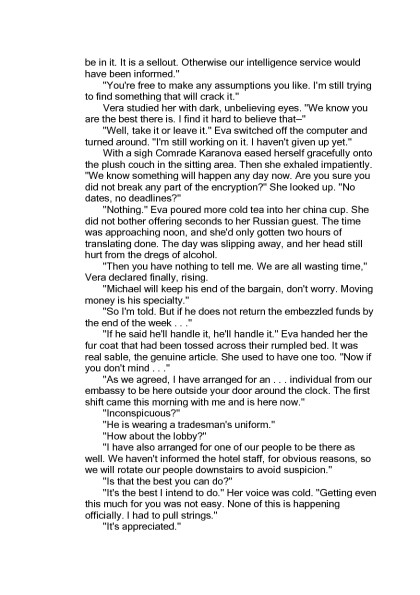 be in it. It is a sellout. Otherwise our intelligence service would have been informed."

"You're free to make any assumptions you like. I'm still trying to find something that will crack it."

Vera studied her with dark, unbelieving eyes. "We know you are the best there is. I find it hard to believe that–"

"Well, take it or leave it." Eva switched off the computer and turned around. "I'm still working on it. I haven't given up yet."

With a sigh Comrade Karanova eased herself gracefully onto the plush couch in the sitting area. Then she exhaled impatiently. "We know something will happen any day now. Are you sure you did not break any part of the encryption?" She looked up. "No dates, no deadlines?"

"Nothing." Eva poured more cold tea into her china cup. She did not bother offering seconds to her Russian guest. The time was approaching noon, and she'd only gotten two hours of translating done. The day was slipping away, and her head still hurt from the dregs of alcohol.

"Then you have nothing to tell me. We are all wasting time," Vera declared finally, rising.

"Michael will keep his end of the bargain, don't worry. Moving money is his specialty."

"So I'm told. But if he does not return the embezzled funds by the end of the week . . ."

"If he said he'll handle it, he'll handle it." Eva handed her the fur coat that had been tossed across their rumpled bed. It was real sable, the genuine article. She used to have one too. "Now if you don't mind . . ."

"As we agreed, I have arranged for an . . . individual from our embassy to be here outside your door around the clock. The first shift came this morning with me and is here now."

"Inconspicuous?"

"He is wearing a tradesman's uniform."

"How about the lobby?"

"I have also arranged for one of our people to be there as well. We haven't informed the hotel staff, for obvious reasons, so we will rotate our people downstairs to avoid suspicion."

"Is that the best you can do?"

"It's the best I intend to do." Her voice was cold. "Getting even this much for you was not easy. None of this is happening officially. I had to pull strings."

"It's appreciated."